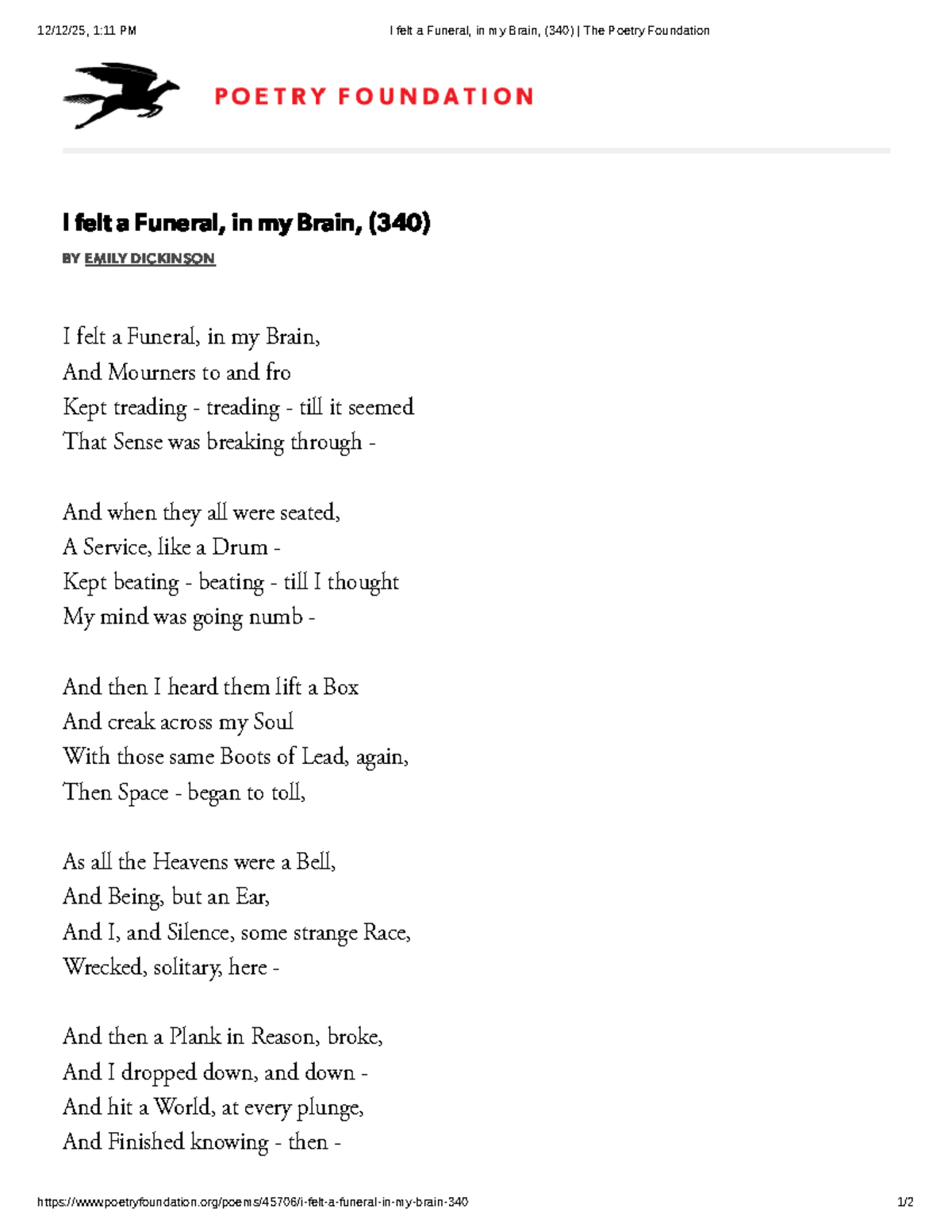 12/12/25, 1:11 PM I felt a Funeral, in my Brain, (340) | The Poetry Foundation

POETRY FOUNDATION

I felt a Funeral, in my Brain, (340)

BY EMILY DICKINSON

I felt a Funeral, in my Brain,
And Mourners to and fro
Kept treading - treading - till it seemed
That Sense was breaking through -

And when they all were seated,
A Service, like a Drum -
Kept beating - beating - till I thought
My mind was going numb -

And then I heard them lift a Box
And creak across my Soul
With those same Boots of Lead, again,
Then Space - began to toll,

As all the Heavens were a Bell,
And Being, but an Ear,
And I, and Silence, some strange Race,
Wrecked, solitary, here -

And then a Plank in Reason, broke,
And I dropped down, and down -
And hit a World, at every plunge,
And Finished knowing - then -

https://www.poetryfoundation.org/poems/45706/i-felt-a-funeral-in-my-brain-340 1/2